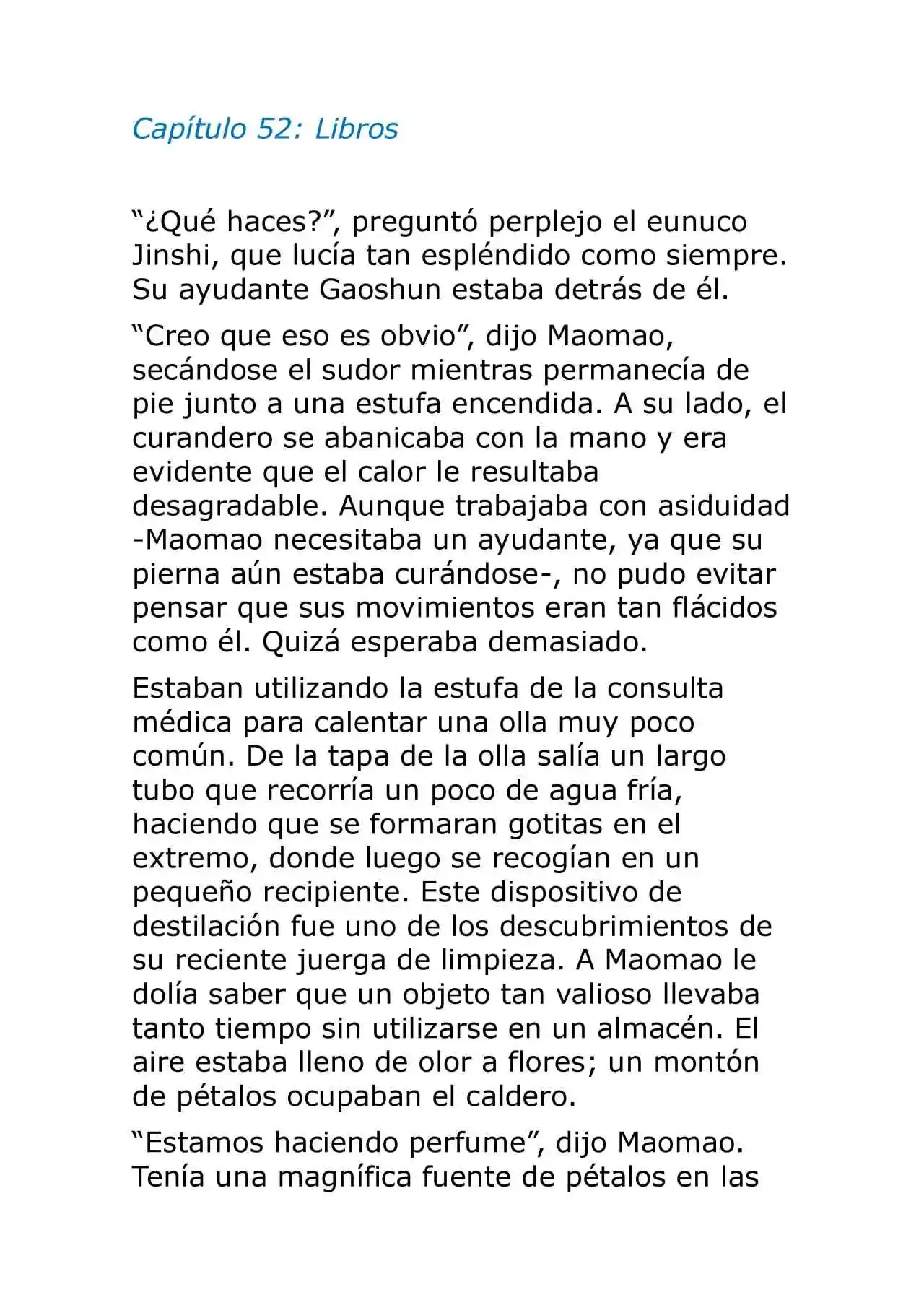 Capítulo 52: Libros

“¿Qué haces?”, preguntó perplejo el eunuco Jinshi, que lucía tan espléndido como siempre. Su ayudante Gaoshun estaba detrás de él.

“Creo que eso es obvio”, dijo Maomao, secándose el sudor mientras permanecía de pie junto a una estufa encendida. A su lado, el curandero se abanicaba con la mano y era evidente que el calor le resultaba desagradable. Aunque trabajaba con asiduidad -Maomao necesitaba un ayudante, ya que su pierna aún estaba curándose-, no pudo evitar pensar que sus movimientos eran tan flácidos como él. Quizá esperaba demasiado.

Estaban utilizando la estufa de la consulta médica para calentar una olla muy poco común. De la tapa de la olla salía un largo tubo que recorría un poco de agua fría, haciendo que se formaran gotitas en el extremo, donde luego se recogían en un pequeño recipiente. Este dispositivo de destilación fue uno de los descubrimientos de su reciente juerga de limpieza. A Maomao le dolía saber que un objeto tan valioso llevaba tanto tiempo sin utilizarse en un almacén. El aire estaba lleno de olor a flores; un montón de pétalos ocupaban el caldero.

“Estamos haciendo perfume”, dijo Maomao. Tenía una magnífica fuente de pétalos en las